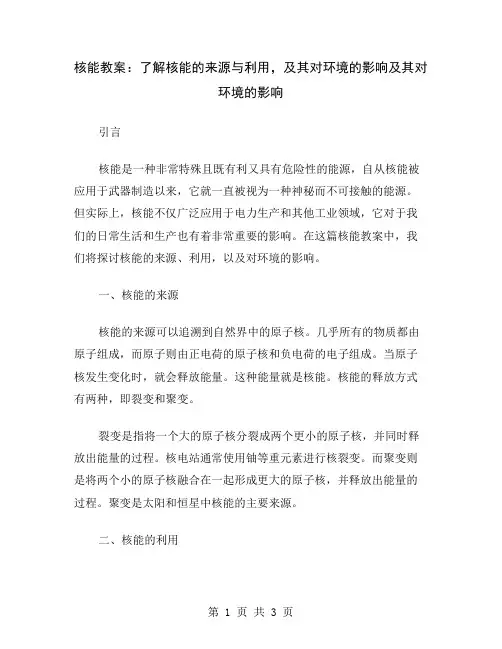 核能教案：了解核能的来源与利用，及其对环境的影响及其对环境的影响

引言

核能是一种非常特殊且既有利又具有危险性的能源，自从核能被应用于武器制造以来，它就一直被视为一种神秘而不可接触的能源。但实际上，核能不仅广泛应用于电力生产和其他工业领域，它对于我们的日常生活和生产也有着非常重要的影响。在这篇核能教案中，我们将探讨核能的来源、利用，以及对环境的影响。

一、核能的来源

核能的来源可以追溯到自然界中的原子核。几乎所有的物质都由原子组成，而原子则由正电荷的原子核和负电荷的电子组成。当原子核发生变化时，就会释放能量。这种能量就是核能。核能的释放方式有两种，即裂变和聚变。

裂变是指将一个大的原子核分裂成两个更小的原子核，并同时释放出能量的过程。核电站通常使用铀等重元素进行核裂变。而聚变则是将两个小的原子核融合在一起形成更大的原子核，并释放出能量的过程。聚变是太阳和恒星中核能的主要来源。

二、核能的利用

第 1 页 共 3 页